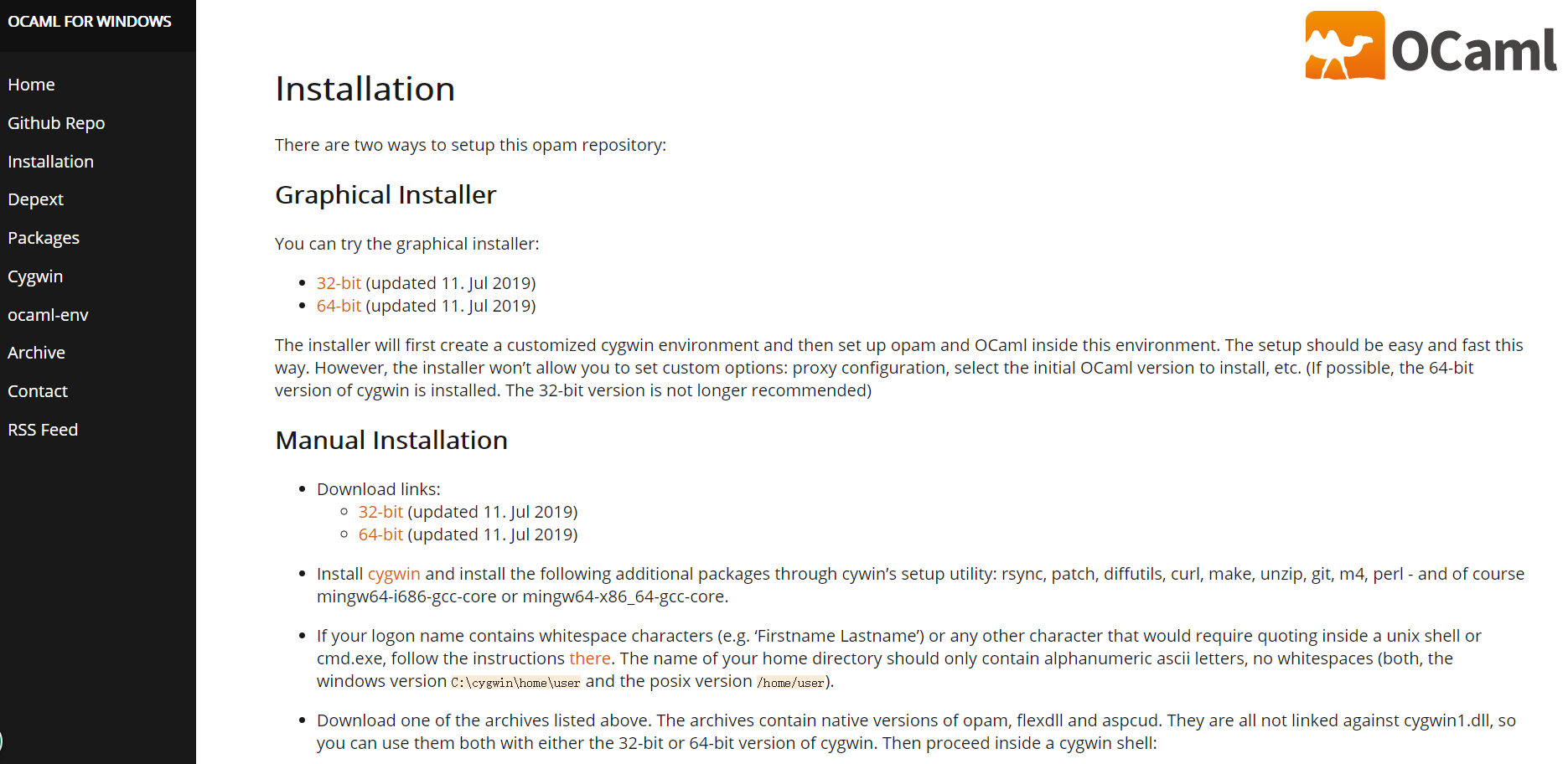 OCAML FOR WINDOWS

Home
Github Repo
Installation
Depext
Packages
Cygwin
ocaml-env
Archive
Contact
RSS Feed

OCaml

Installation

There are two ways to setup this opam repository:

Graphical Installer

You can try the graphical installer:

- 32-bit (updated 11. Jul 2019)
- 64-bit (updated 11. Jul 2019)

The installer will first create a customized cygwin environment and then set up opam and OCaml inside this environment. The setup should be easy and fast this way. However, the installer won't allow you to set custom options: proxy configuration, select the initial OCaml version to install, etc. (If possible, the 64-bit version of cygwin is installed. The 32-bit version is not longer recommended)

Manual Installation

- Download links:
  - 32-bit (updated 11. Jul 2019)
  - 64-bit (updated 11. Jul 2019)
- Install cygwin and install the following additional packages through cywin's setup utility: rsync, patch, diffutils, curl, make, unzip, git, m4, perl - and of course mingw64-i686-gcc-core or mingw64-x86_64-gcc-core.
- If your logon name contains whitespace characters (e.g. 'Firstname Lastname') or any other character that would require quoting inside a unix shell or cmd.exe, follow the instructions there. The name of your home directory should only contain alphanumeric ascii letters, no whitespaces (both, the windows version C:\cygwin\home\user and the posix version /home/user).
- Download one of the archives listed above. The archives contain native versions of opam, flexdll and aspcud. They are all not linked against cygwin1.dll, so you can use them both with either the 32-bit or 64-bit version of cygwin. Then proceed inside a cygwin shell: